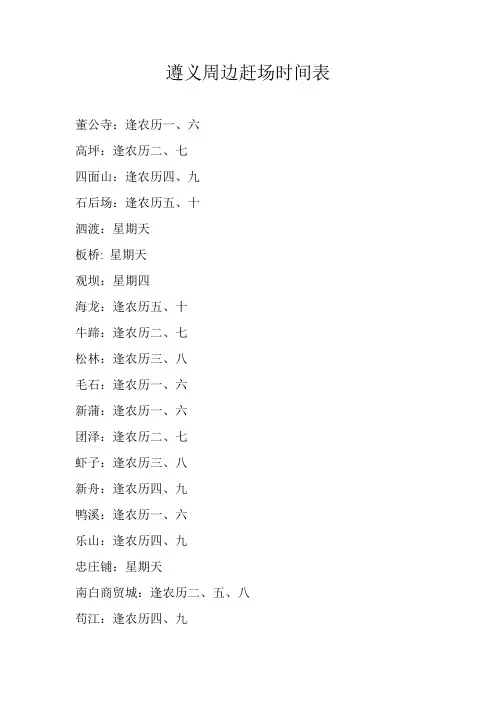 遵义周边赶场时间表

董公寺：逢农历一、六

高坪：逢农历二、七

四面山：逢农历四、九

石后场：逢农历五、十

泗渡：星期天

板桥: 星期天

观坝：星期四

海龙：逢农历五、十

牛蹄：逢农历二、七

松林：逢农历三、八

毛石：逢农历一、六

新蒲：逢农历一、六

团泽：逢农历二、七

虾子：逢农历三、八

新舟：逢农历四、九

鸭溪：逢农历一、六

乐山：逢农历四、九

忠庄铺：星期天

南白商贸城：逢农历二、五、八

苟江：逢农历四、九